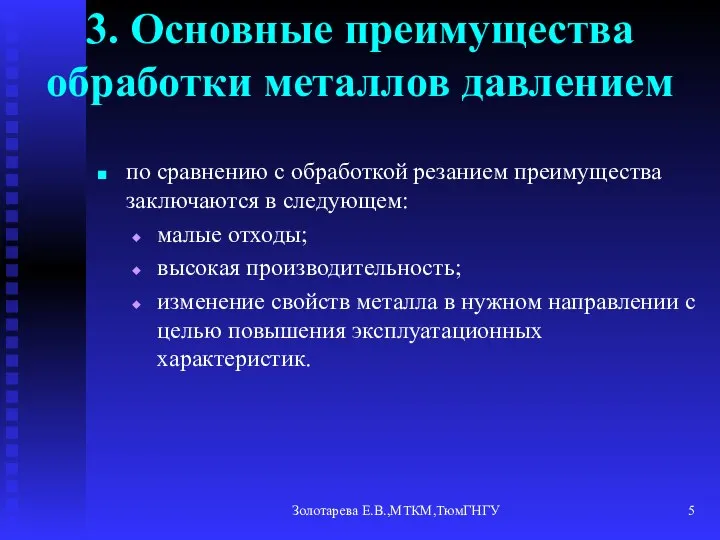 3. Основные преимущества обработки металлов давлением

по сравнению с обработкой резанием преимущества заключаются в следующем:

малые отходы;

высокая производительность;

изменение свойств металла в нужном направлении с целью повышения эксплуатационных характеристик.

Золотарева Е.В.,МТКМ,ТюмГНГУ

5